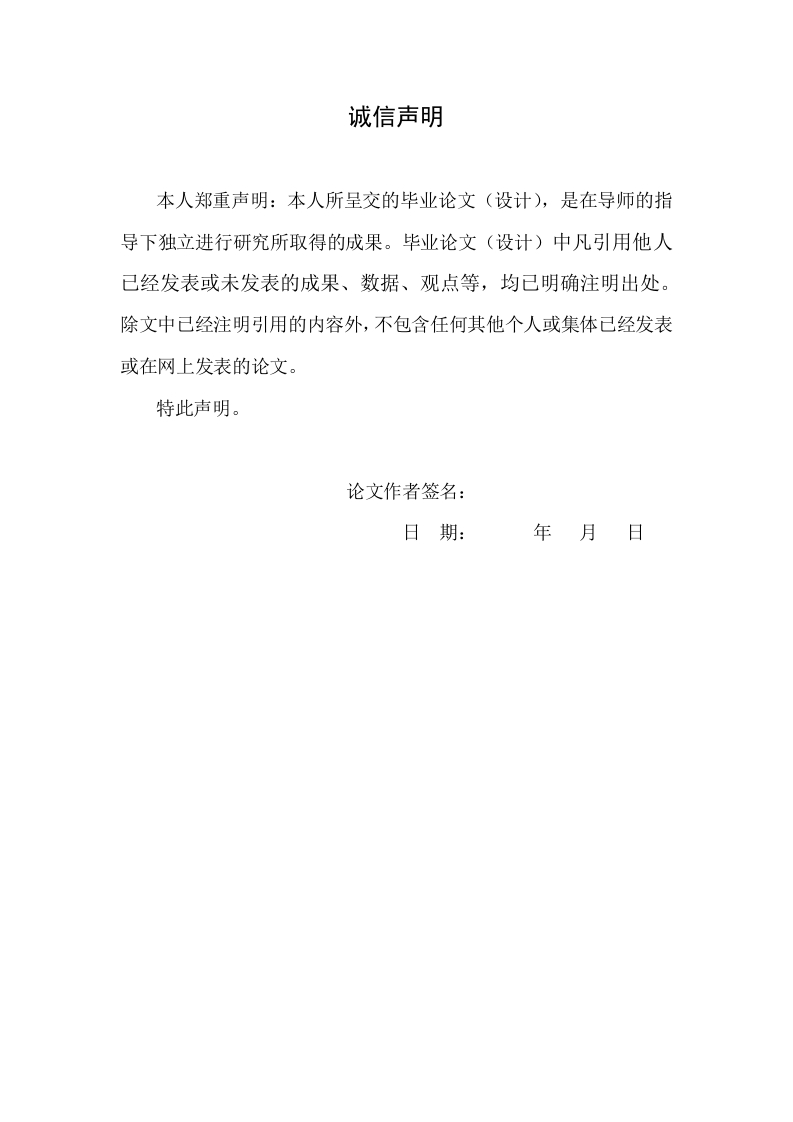 诚信声明

本人郑重声明：本人所呈交的毕业论文（设计），是在导师的指导下独立进行研究所取得的成果。毕业论文（设计）中凡引用他人已经发表或未发表的成果、数据、观点等，均已明确注明出处。除文中已经注明引用的内容外，不包含任何其他个人或集体已经发表或在网上发表的论文。

特此声明。

论文作者签名：

日 期： 年 月 日